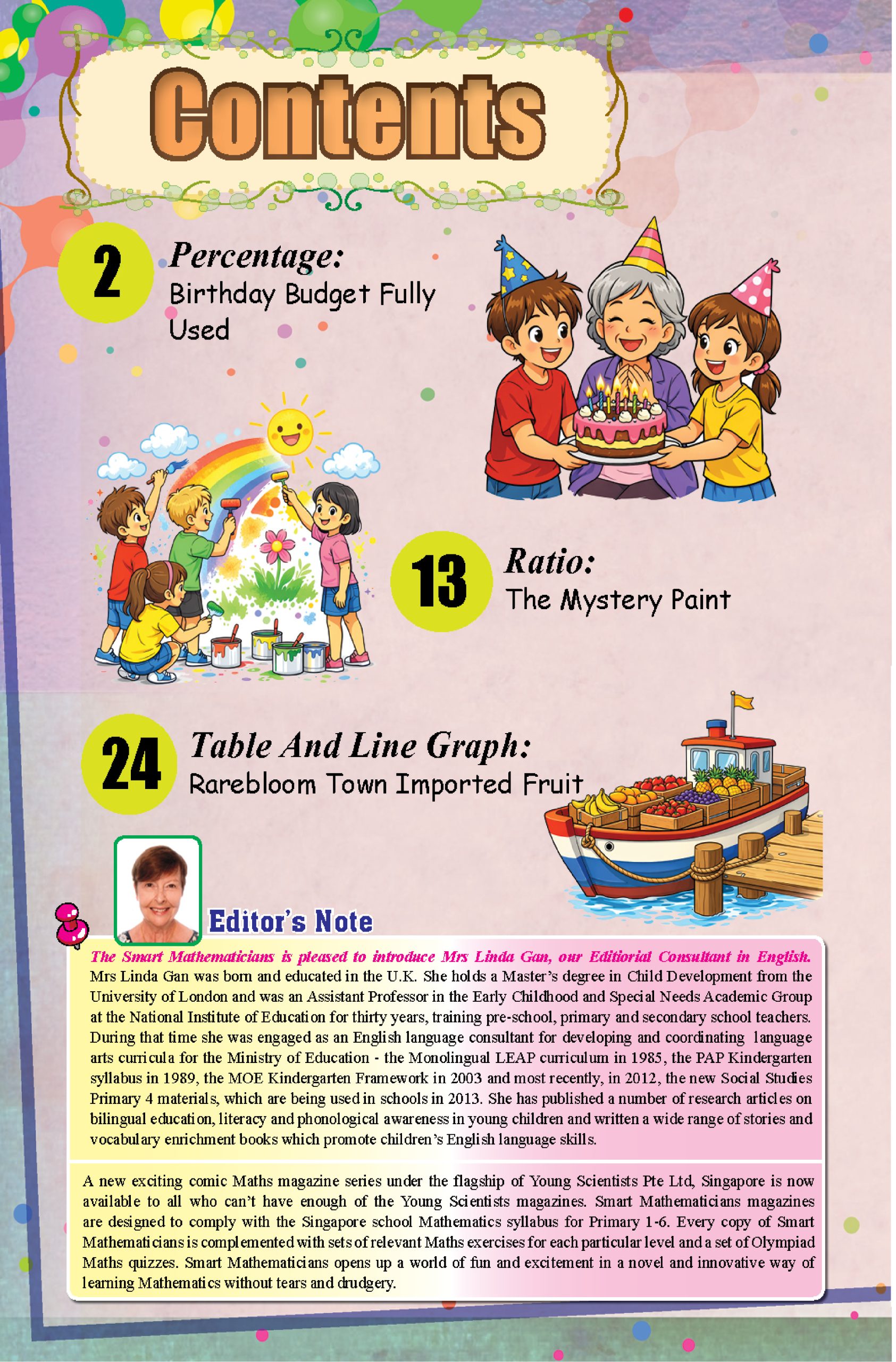 Contents

2 Percentage:
Birthday Budget Fully Used

13 Ratio:
The Mystery Paint

24 Table And Line Graph:
Rarebloom Town Imported Fruit

Editor's Note

The Smart Mathematicians is pleased to introduce Mrs Linda Gan, our Editiorial Consultant in English.
Mrs Linda Gan was born and educated in the U.K. She holds a Master's degree in Child Development from the University of London and was an Assistant Professor in the Early Childhood and Special Needs Academic Group at the National Institute of Education for thirty years, training pre-school, primary and secondary school teachers. During that time she was engaged as an English language consultant for developing and coordinating language arts curricula for the Ministry of Education - the Monolingual LEAP curriculum in 1985, the PAP Kindergarten syllabus in 1989, the MOE Kindergarten Framework in 2003 and most recently, in 2012, the new Social Studies Primary 4 materials, which are being used in schools in 2013. She has published a number of research articles on bilingual education, literacy and phonological awareness in young children and written a wide range of stories and vocabulary enrichment books which promote children's English language skills.

A new exciting comic Maths magazine series under the flagship of Young Scientists Pte Ltd, Singapore is now available to all who can't have enough of the Young Scientists magazines. Smart Mathematicians magazines are designed to comply with the Singapore school Mathematics syllabus for Primary 1-6. Every copy of Smart Mathematicians is complemented with sets of relevant Maths exercises for each particular level and a set of Olympiad Maths quizzes. Smart Mathematicians opens up a world of fun and excitement in a novel and innovative way of learning Mathematics without tears and drudgery.